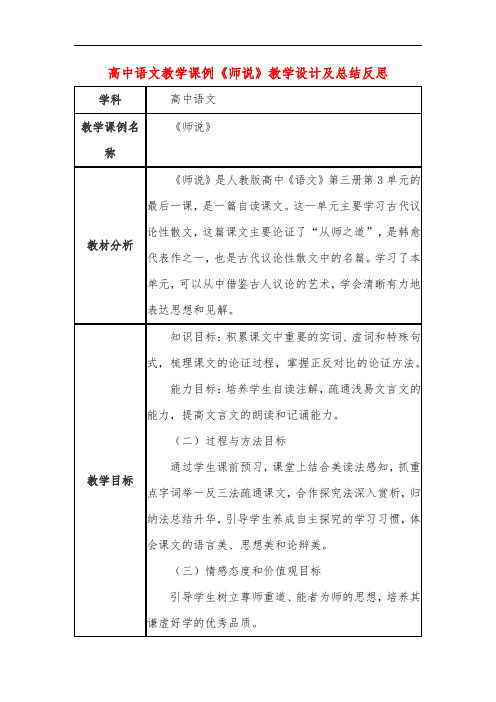 高中语文教学课例《师说》教学设计及总结反思

| 学科 | 高中语文 |
|---|---|
| 教学课例名称 | 《师说》 |
| 教材分析 | 《师说》是人教版高中《语文》第三册第3单元的最后一课，是一篇自读课文。这一单元主要学习古代议论性散文，这篇课文主要论证了“从师之道”，是韩愈代表作之一，也是古代议论性散文中的名篇。学习了本单元，可以从中借鉴古人议论的艺术，学会清晰有力地表达思想和见解。 |
| 教学目标 | 知识目标：积累课文中重要的实词、虚词和特殊句式，梳理课文的论证过程，掌握正反对比的论证方法。<br>能力目标：培养学生自读注解，疏通浅易文言文的能力，提高文言文的朗读和记诵能力。<br>（二）过程与方法目标<br>通过学生课前预习，课堂上结合美读法感知，抓重点字词举一反三法疏通课文，合作探究法深入赏析，归纳法总结升华，引导学生养成自主探究的学习习惯，体会课文的语言美、思想美和论辩美。<br>（三）情感态度和价值观目标<br>引导学生树立尊师重道、能者为师的思想，培养其谦虚好学的优秀品质。 |